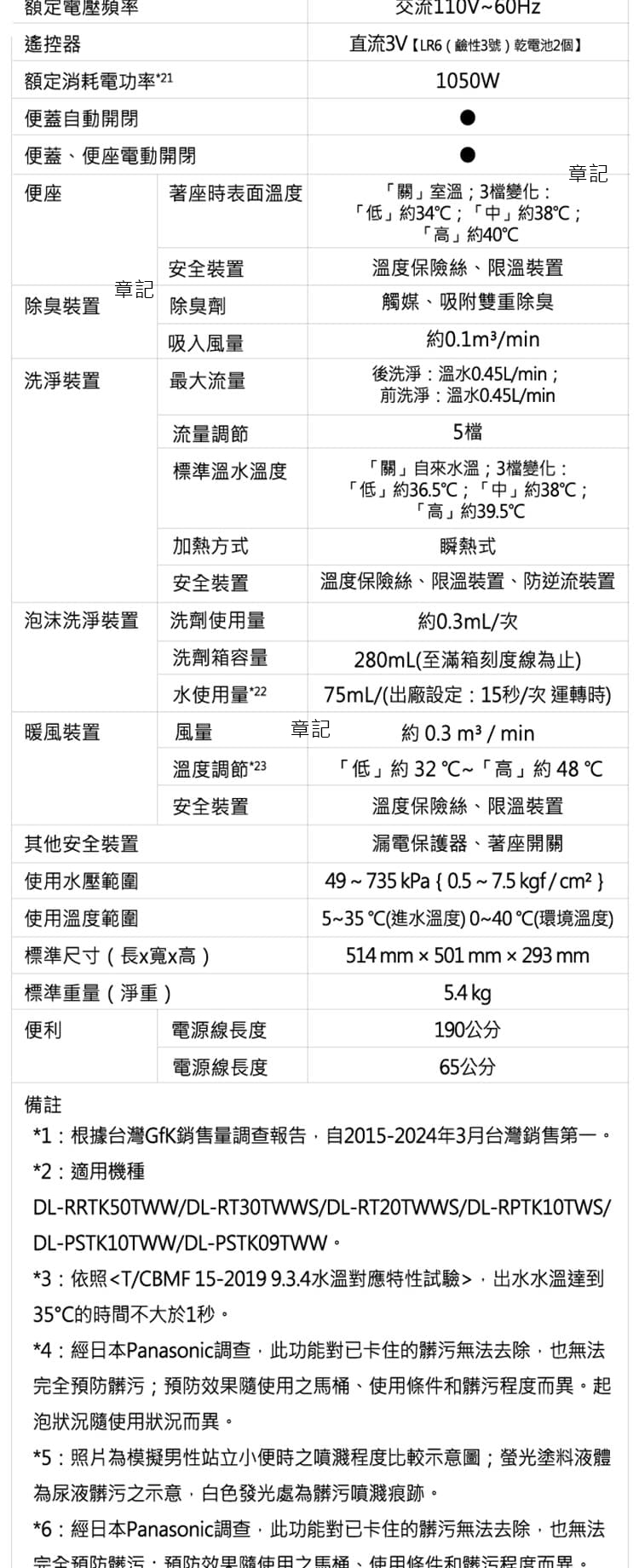 | 額定電壓頻率 | | 交流110V~60Hz |
|---|---|---|
| 遙控器 | | 直流3V【LR6（鹼性3號）乾電池2個】 |
| 額定消耗電功率*21 | | 1050W |
| 便蓋自動開閉 | | ● |
| 便蓋、便座電動開閉 | | ● |
| 便座 | 著座時表面溫度 | 「關」室溫；3檔變化：「低」約34°C；「中」約38°C；「高」約40°C |
| | 安全裝置 | 溫度保險絲、限溫裝置 |
| 除臭裝置 | 除臭劑 | 觸媒、吸附雙重除臭 |
| | 吸入風量 | 約0.1m³/min |
| 洗淨裝置 | 最大流量 | 後洗淨：溫水0.45L/min；前洗淨：溫水0.45L/min |
| | 流量調節 | 5檔 |
| | 標準溫水溫度 | 「關」自來水溫；3檔變化：「低」約36.5°C；「中」約38°C；「高」約39.5°C |
| | 加熱方式 | 瞬熱式 |
| | 安全裝置 | 溫度保險絲、限溫裝置、防逆流裝置 |
| 泡沫洗淨裝置 | 洗劑使用量 | 約0.3mL/次 |
| | 洗劑箱容量 | 280mL(至滿箱刻度線為止) |
| | 水使用量*22 | 75mL/(出廠設定：15秒/次 運轉時) |
| 暖風裝置 | 風量 | 約 0.3 m³ / min |
| | 溫度調節*23 | 「低」約 32 ℃~「高」約 48 ℃ |
| | 安全裝置 | 溫度保險絲、限溫裝置 |
| 其他安全裝置 | | 漏電保護器、著座開關 |
| 使用水壓範圍 | | 49 ~ 735 kPa { 0.5 ~ 7.5 kgf / cm² } |
| 使用溫度範圍 | | 5~35 ℃(進水溫度) 0~40 ℃(環境溫度) |
| 標準尺寸（長x寬x高） | | 514 mm × 501 mm × 293 mm |
| 標準重量（淨重） | | 5.4 kg |
| 便利 | 電源線長度 | 190公分 |
| | 電源線長度 | 65公分 |

章記 章記 章記

備註
*1：根據台灣GfK銷售量調查報告，自2015-2024年3月台灣銷售第一。
*2：適用機種 DL-RRTK50TWW/DL-RT30TWWS/DL-RT20TWWS/DL-RPTK10TWS/DL-PSTK10TWW/DL-PSTK09TWW。
*3：依照<T/CBMF 15-2019 9.3.4水溫對應特性試驗>，出水水溫達到35°C的時間不大於1秒。
*4：經日本Panasonic調查，此功能對已卡住的髒污無法去除，也無法完全預防髒污；預防效果隨使用之馬桶、使用條件和髒污程度而異。起泡狀況隨使用狀況而異。
*5：照片為模擬男性站立小便時之噴濺程度比較示意圖；螢光塗料液體為尿液髒污之示意，白色發光處為髒污噴濺痕跡。
*6：經日本Panasonic調查，此功能對已卡住的髒污無法去除，也無法完全預防髒污；預防效果隨使用之馬桶、使用條件和髒污程度而異。